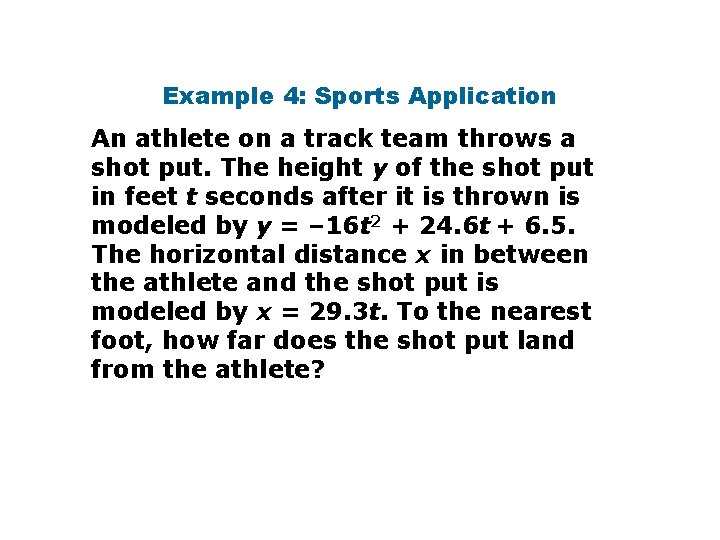 Example 4: Sports Application

An athlete on a track team throws a shot put. The height y of the shot put in feet t seconds after it is thrown is modeled by $y = -16t^2 + 24.6t + 6.5$. The horizontal distance x in between the athlete and the shot put is modeled by $x = 29.3t$. To the nearest foot, how far does the shot put land from the athlete?